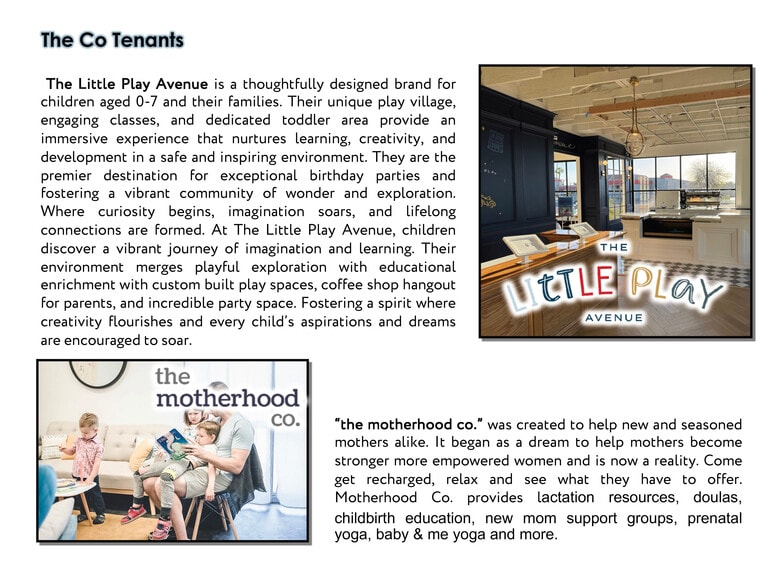 The Co Tenants

The Little Play Avenue is a thoughtfully designed brand for children aged 0-7 and their families. Their unique play village, engaging classes, and dedicated toddler area provide an immersive experience that nurtures learning, creativity, and development in a safe and inspiring environment. They are the premier destination for exceptional birthday parties and fostering a vibrant community of wonder and exploration. Where curiosity begins, imagination soars, and lifelong connections are formed. At The Little Play Avenue, children discover a vibrant journey of imagination and learning. Their environment merges playful exploration with educational enrichment with custom built play spaces, coffee shop hangout for parents, and incredible party space. Fostering a spirit where creativity flourishes and every child's aspirations and dreams are encouraged to soar.

THE LITTLE PLAY AVENUE

the motherhood co.

"the motherhood co." was created to help new and seasoned mothers alike. It began as a dream to help mothers become stronger more empowered women and is now a reality. Come get recharged, relax and see what they have to offer. Motherhood Co. provides lactation resources, doulas, childbirth education, new mom support groups, prenatal yoga, baby & me yoga and more.